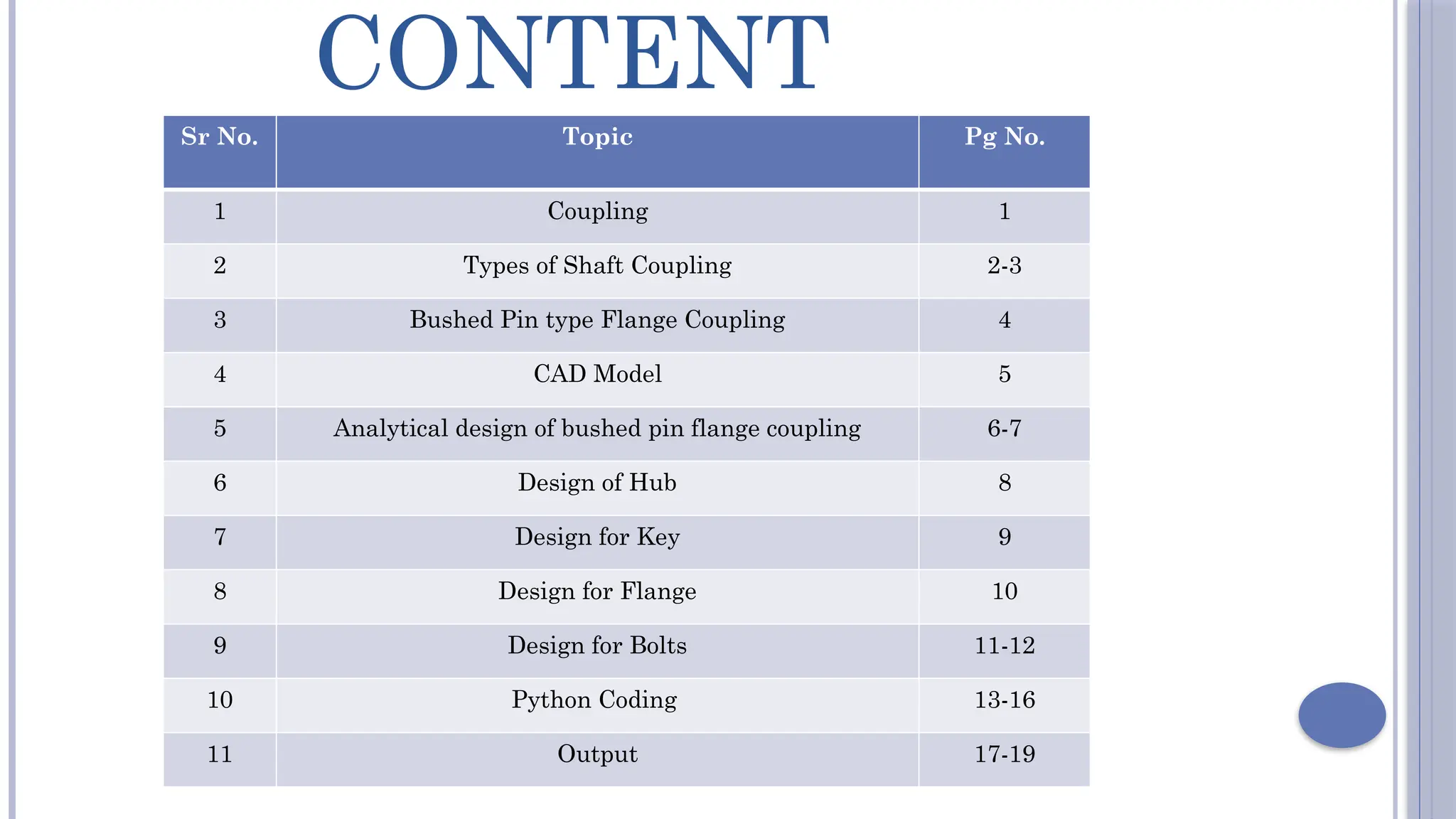 CONTENT

| Sr No. | Topic | Pg No. |
|---|---|---|
| 1 | Coupling | 1 |
| 2 | Types of Shaft Coupling | 2-3 |
| 3 | Bushed Pin type Flange Coupling | 4 |
| 4 | CAD Model | 5 |
| 5 | Analytical design of bushed pin flange coupling | 6-7 |
| 6 | Design of Hub | 8 |
| 7 | Design for Key | 9 |
| 8 | Design for Flange | 10 |
| 9 | Design for Bolts | 11-12 |
| 10 | Python Coding | 13-16 |
| 11 | Output | 17-19 |